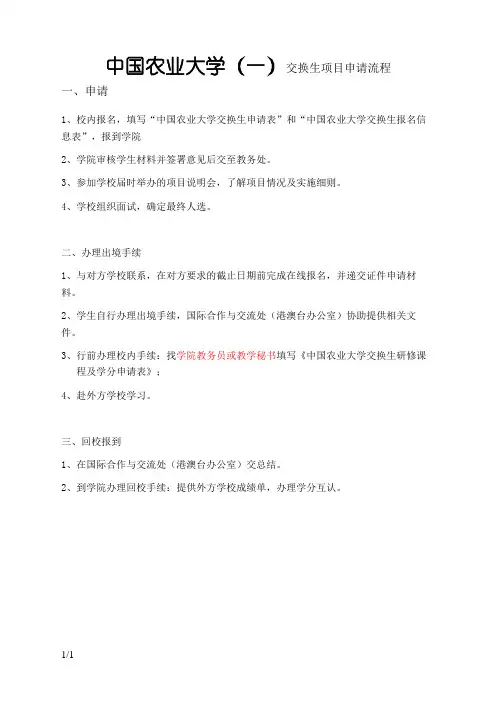 中国农业大学（一）交换生项目申请流程

一、申请

1、校内报名，填写“中国农业大学交换生申请表”和“中国农业大学交换生报名信息表”，报到学院

2、学院审核学生材料并签署意见后交至教务处。

3、参加学校届时举办的项目说明会，了解项目情况及实施细则。

4、学校组织面试，确定最终人选。

二、办理出境手续

1、与对方学校联系，在对方要求的截止日期前完成在线报名，并递交证件申请材料。

2、学生自行办理出境手续，国际合作与交流处（港澳台办公室）协助提供相关文件。

3、行前办理校内手续：找学院教务员或教学秘书填写《中国农业大学交换生研修课程及学分申请表》；

4、赴外方学校学习。

三、回校报到

1、在国际合作与交流处（港澳台办公室）交总结。

2、到学院办理回校手续：提供外方学校成绩单，办理学分互认。

1/1